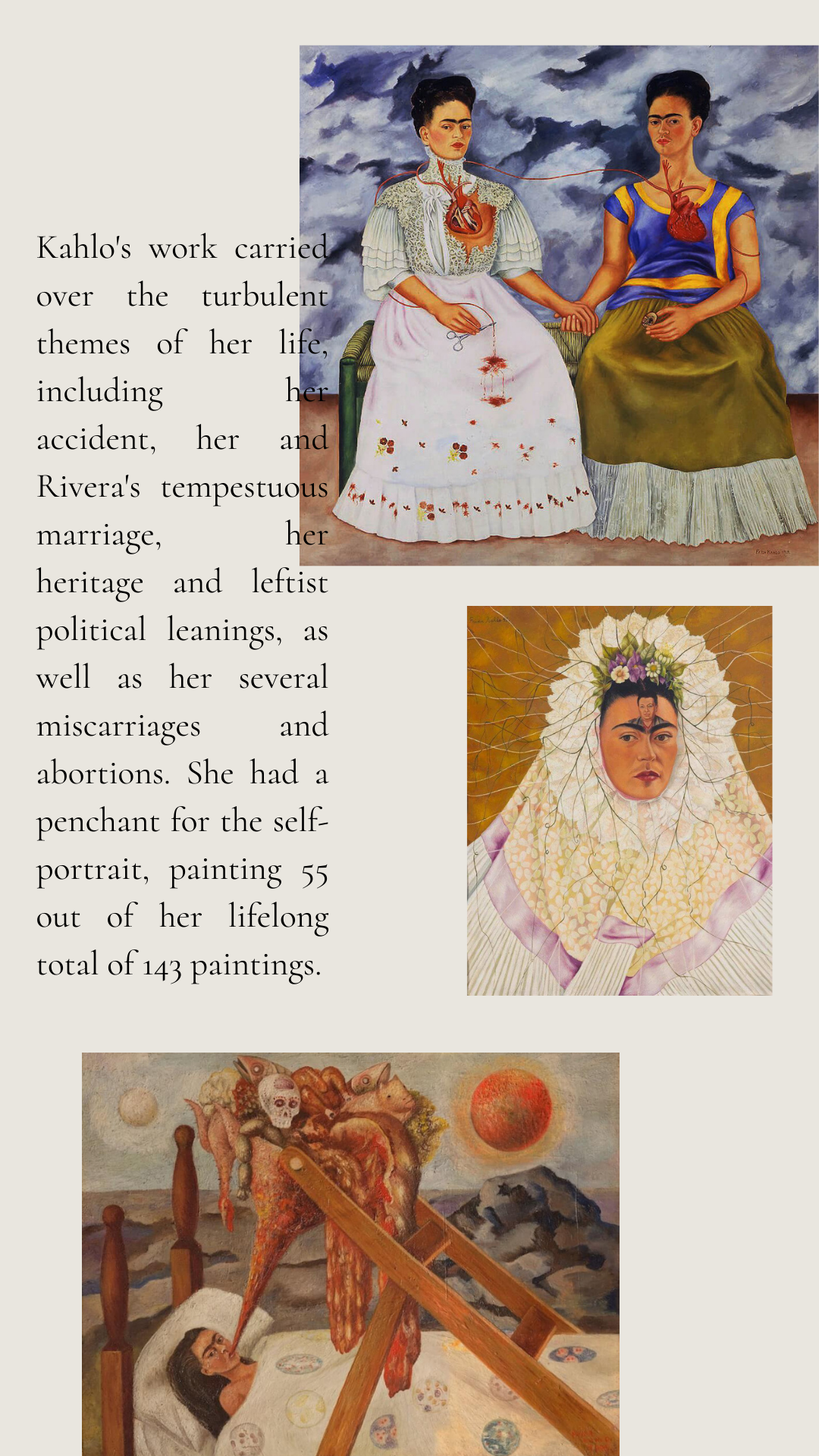 Kahlo's work carried over the turbulent themes of her life, including her accident, her and Rivera's tempestuous marriage, her heritage and leftist political leanings, as well as her several miscarriages and abortions. She had a penchant for the self-portrait, painting 55 out of her lifelong total of 143 paintings.